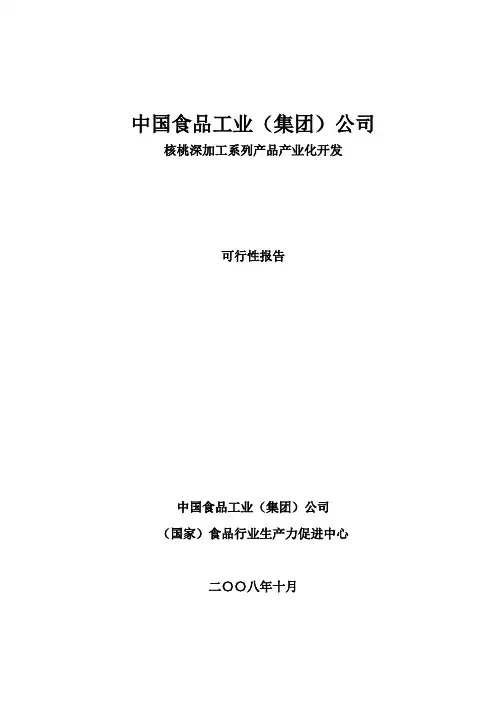 中国食品工业（集团）公司
核桃深加工系列产品产业化开发

可行性报告

中国食品工业（集团）公司
（国家）食品行业生产力促进中心

二〇〇八年十月